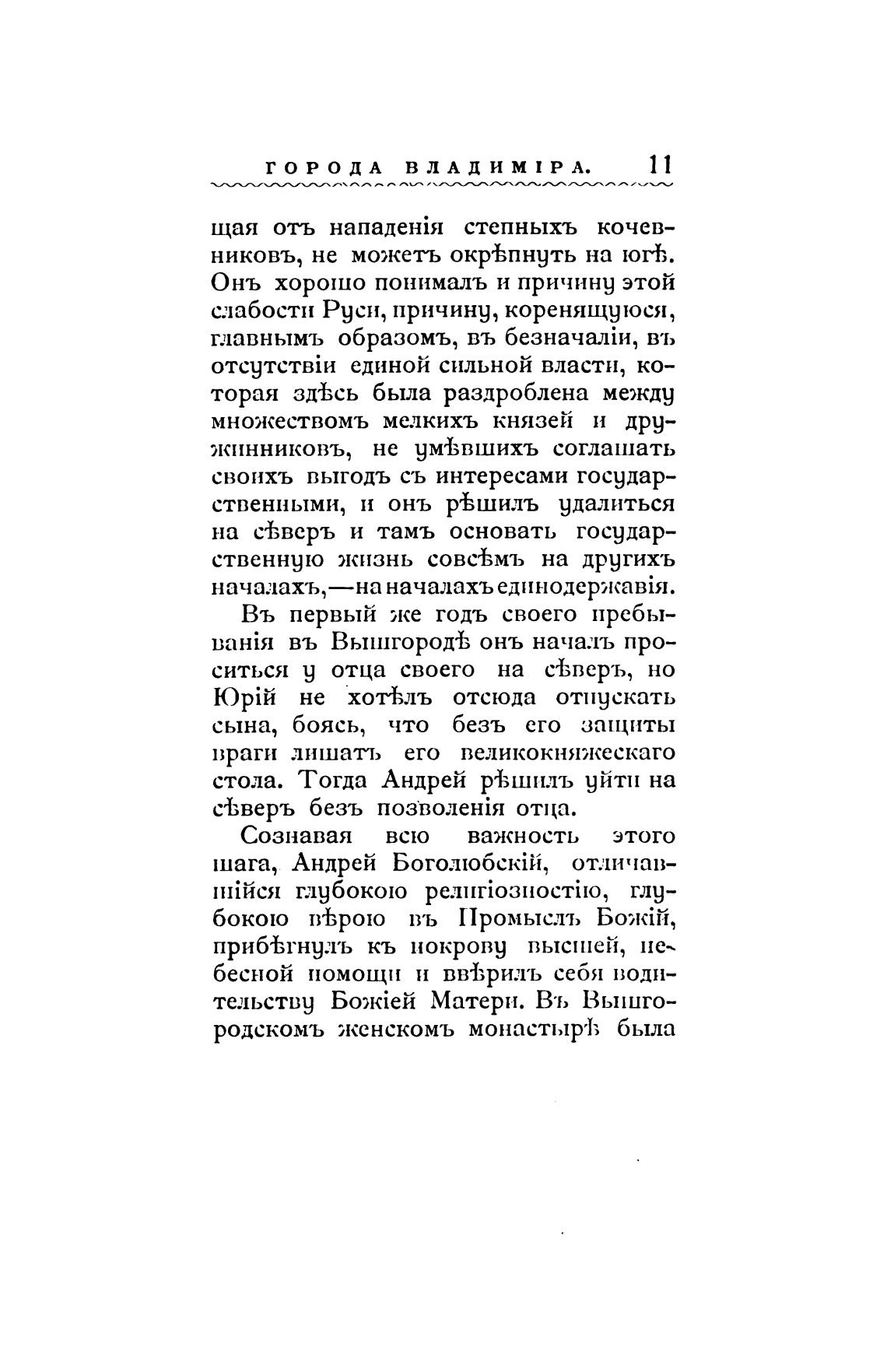 ГОРОДА ВЛАДИМІРА. 11

щая отъ нападенія степныхъ кочевниковъ, не можетъ окрѣпнуть на югѣ. Онъ хорошо понималъ и причину этой слабости Руси, причину, коренящуюся, главнымъ образомъ, въ безначаліи, въ отсутствіи единой сильной власти, которая здѣсь была раздроблена между множествомъ мелкихъ князей и дружинниковъ, не умѣвшихъ соглашать своихъ выгодъ съ интересами государственными, и онъ рѣшилъ удалиться на сѣверъ и тамъ основать государственную жизнь совсѣмъ на другихъ началахъ,—на началахъ единодержавія.

Въ первый же годъ своего пребыванія въ Вышгородѣ онъ началъ проситься у отца своего на сѣверъ, но Юрій не хотѣлъ отсюда отпускать сына, боясь, что безъ его защиты враги лишатъ его великокняжескаго стола. Тогда Андрей рѣшилъ уйти на сѣверъ безъ позволенія отца.

Сознавая всю важность этого шага, Андрей Боголюбскій, отличавшійся глубокою религіозностію, глубокою вѣрою въ Промыслъ Божій, прибѣгнулъ къ покрову высшей, небесной помощи и ввѣрилъ себя водительству Божіей Матери. Въ Вышгородскомъ женскомъ монастырѣ была